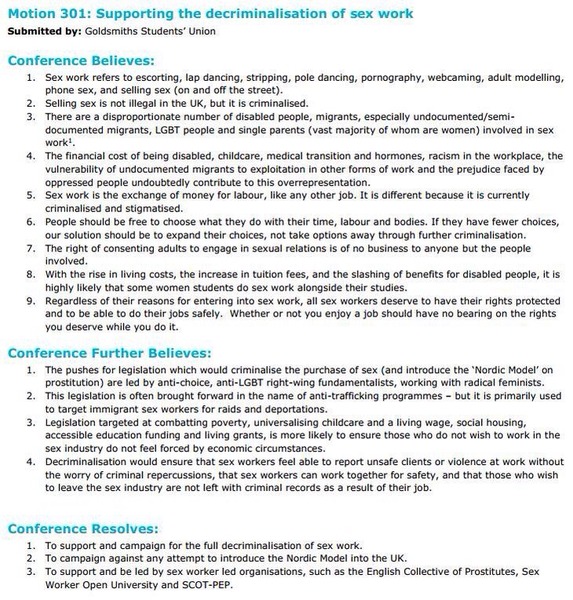 Motion 301: Supporting the decriminalisation of sex work

Submitted by: Goldsmiths Students' Union

Conference Believes:

1. Sex work refers to escorting, lap dancing, stripping, pole dancing, pornography, webcaming, adult modelling, phone sex, and selling sex (on and off the street).
2. Selling sex is not illegal in the UK, but it is criminalised.
3. There are a disproportionate number of disabled people, migrants, especially undocumented/semi-documented migrants, LGBT people and single parents (vast majority of whom are women) involved in sex work$^1$.
4. The financial cost of being disabled, childcare, medical transition and hormones, racism in the workplace, the vulnerability of undocumented migrants to exploitation in other forms of work and the prejudice faced by oppressed people undoubtedly contribute to this overrepresentation.
5. Sex work is the exchange of money for labour, like any other job. It is different because it is currently criminalised and stigmatised.
6. People should be free to choose what they do with their time, labour and bodies. If they have fewer choices, our solution should be to expand their choices, not take options away through further criminalisation.
7. The right of consenting adults to engage in sexual relations is of no business to anyone but the people involved.
8. With the rise in living costs, the increase in tuition fees, and the slashing of benefits for disabled people, it is highly likely that some women students do sex work alongside their studies.
9. Regardless of their reasons for entering into sex work, all sex workers deserve to have their rights protected and to be able to do their jobs safely. Whether or not you enjoy a job should have no bearing on the rights you deserve while you do it.

Conference Further Believes:

1. The pushes for legislation which would criminalise the purchase of sex (and introduce the 'Nordic Model' on prostitution) are led by anti-choice, anti-LGBT right-wing fundamentalists, working with radical feminists.
2. This legislation is often brought forward in the name of anti-trafficking programmes – but it is primarily used to target immigrant sex workers for raids and deportations.
3. Legislation targeted at combatting poverty, universalising childcare and a living wage, social housing, accessible education funding and living grants, is more likely to ensure those who do not wish to work in the sex industry do not feel forced by economic circumstances.
4. Decriminalisation would ensure that sex workers feel able to report unsafe clients or violence at work without the worry of criminal repercussions, that sex workers can work together for safety, and that those who wish to leave the sex industry are not left with criminal records as a result of their job.

Conference Resolves:

1. To support and campaign for the full decriminalisation of sex work.
2. To campaign against any attempt to introduce the Nordic Model into the UK.
3. To support and be led by sex worker led organisations, such as the English Collective of Prostitutes, Sex Worker Open University and SCOT-PEP.